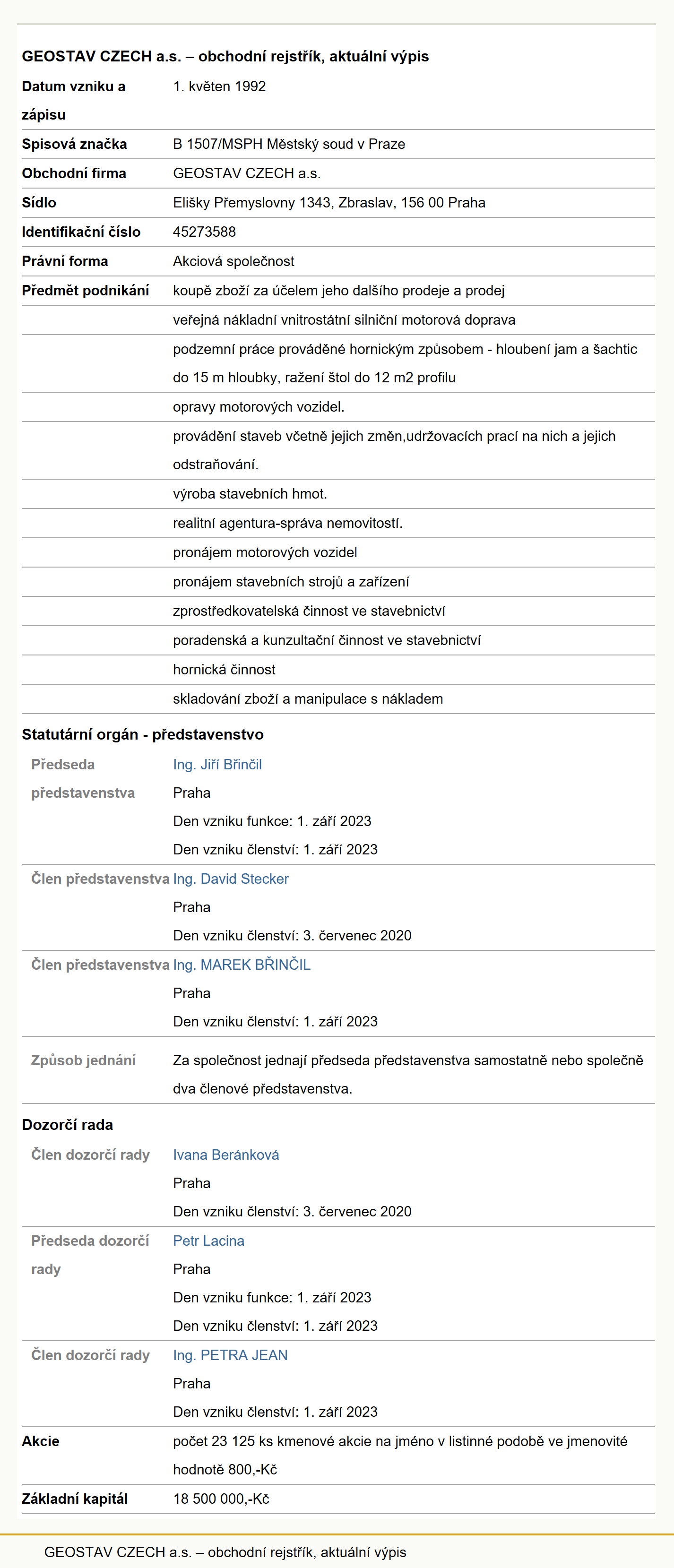 GEOSTAV CZECH a.s. – obchodní rejstřík, aktuální výpis

| | |
|---|---|
| Datum vzniku a zápisu | 1. květen 1992 |
| Spisová značka | B 1507/MSPH Městský soud v Praze |
| Obchodní firma | GEOSTAV CZECH a.s. |
| Sídlo | Elišky Přemyslovny 1343, Zbraslav, 156 00 Praha |
| Identifikační číslo | 45273588 |
| Právní forma | Akciová společnost |
| Předmět podnikání | koupě zboží za účelem jeho dalšího prodeje a prodej |
| | veřejná nákladní vnitrostátní silniční motorová doprava |
| | podzemní práce prováděné hornickým způsobem - hloubení jam a šachtic do 15 m hloubky, ražení štol do 12 m2 profilu |
| | opravy motorových vozidel. |
| | provádění staveb včetně jejich změn,udržovacích prací na nich a jejich odstraňování. |
| | výroba stavebních hmot. |
| | realitní agentura-správa nemovitostí. |
| | pronájem motorových vozidel |
| | pronájem stavebních strojů a zařízení |
| | zprostředkovatelská činnost ve stavebnictví |
| | poradenská a kunzultační činnost ve stavebnictví |
| | hornická činnost |
| | skladování zboží a manipulace s nákladem |

Statutární orgán - představenstvo

| | |
|---|---|
| Předseda představenstva | Ing. Jiří Břinčil Praha Den vzniku funkce: 1. září 2023 Den vzniku členství: 1. září 2023 |
| Člen představenstva | Ing. David Stecker Praha Den vzniku členství: 3. červenec 2020 |
| Člen představenstva | Ing. MAREK BŘINČIL Praha Den vzniku členství: 1. září 2023 |
| Způsob jednání | Za společnost jednají předseda představenstva samostatně nebo společně dva členové představenstva. |

Dozorčí rada

| | |
|---|---|
| Člen dozorčí rady | Ivana Beránková Praha Den vzniku členství: 3. červenec 2020 |
| Předseda dozorčí rady | Petr Lacina Praha Den vzniku funkce: 1. září 2023 Den vzniku členství: 1. září 2023 |
| Člen dozorčí rady | Ing. PETRA JEAN Praha Den vzniku členství: 1. září 2023 |
| Akcie | počet 23 125 ks kmenové akcie na jméno v listinné podobě ve jmenovité hodnotě 800,-Kč |
| Základní kapitál | 18 500 000,-Kč |

GEOSTAV CZECH a.s. – obchodní rejstřík, aktuální výpis